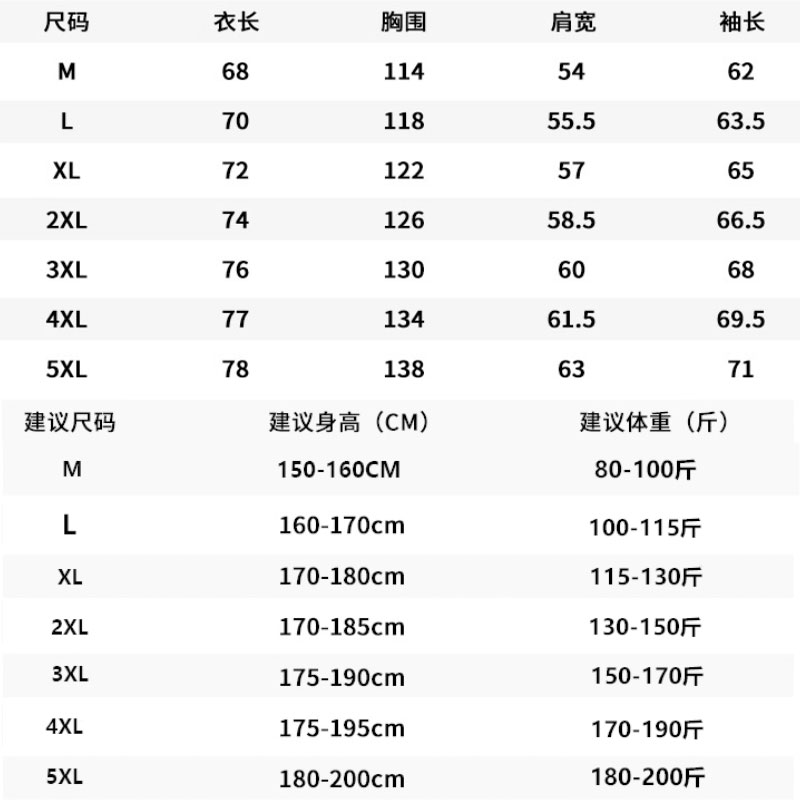 | 尺码 | 衣长 | 胸围 | 肩宽 | 袖长 |
|---|---|---|---|---|
| M | 68 | 114 | 54 | 62 |
| L | 70 | 118 | 55.5 | 63.5 |
| XL | 72 | 122 | 57 | 65 |
| 2XL | 74 | 126 | 58.5 | 66.5 |
| 3XL | 76 | 130 | 60 | 68 |
| 4XL | 77 | 134 | 61.5 | 69.5 |
| 5XL | 78 | 138 | 63 | 71 |

| 建议尺码 | 建议身高（CM） | 建议体重（斤） |
|---|---|---|
| M | 150-160CM | 80-100斤 |
| L | 160-170cm | 100-115斤 |
| XL | 170-180cm | 115-130斤 |
| 2XL | 170-185cm | 130-150斤 |
| 3XL | 175-190cm | 150-170斤 |
| 4XL | 175-195cm | 170-190斤 |
| 5XL | 180-200cm | 180-200斤 |